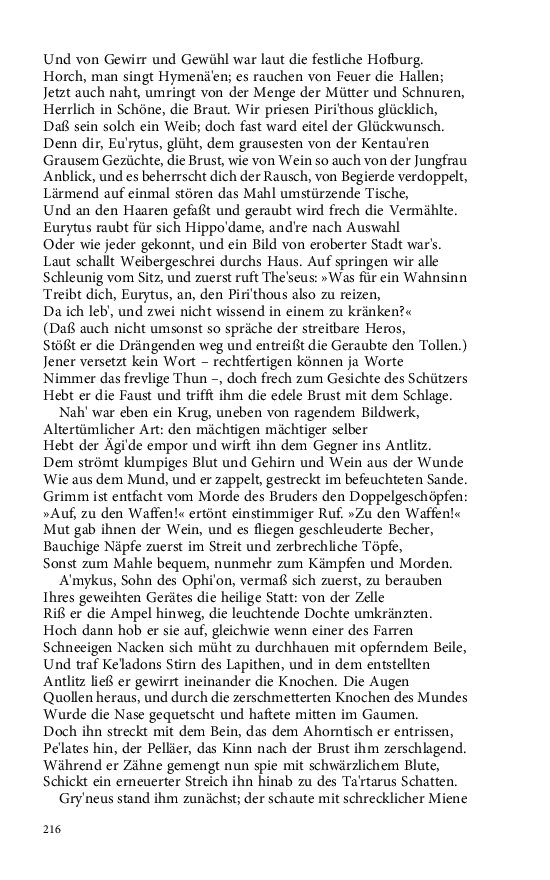 Und von Gewirr und Gewühl war laut die festliche Hofburg.
Horch, man singt Hymenä'en; es rauchen von Feuer die Hallen;
Jetzt auch naht, umringt von der Menge der Mütter und Schnuren,
Herrlich in Schöne, die Braut. Wir priesen Piri'thous glücklich,
Daß sein solch ein Weib; doch fast ward eitel der Glückwunsch.
Denn dir, Eu'rytus, glüht, dem grausesten von der Kentau'ren
Grausem Gezüchte, die Brust, wie von Wein so auch von der Jungfrau
Anblick, und es beherrscht dich der Rausch, von Begierde verdoppelt,
Lärmend auf einmal stören das Mahl umstürzende Tische,
Und an den Haaren gefaßt und geraubt wird frech die Vermählte.
Eurytus raubt für sich Hippo'dame, and're nach Auswahl
Oder wie jeder gekonnt, und ein Bild von eroberter Stadt war's.
Laut schallt Weibergeschrei durchs Haus. Auf springen wir alle
Schleunig vom Sitz, und zuerst ruft The'seus: »Was für ein Wahnsinn
Treibt dich, Eurytus, an, den Piri'thous also zu reizen,
Da ich leb', und zwei nicht wissend in einem zu kränken?«
(Daß auch nicht umsonst so spräche der streitbare Heros,
Stößt er die Drängenden weg und entreißt die Geraubte den Tollen.)
Jener versetzt kein Wort – rechtfertigen können ja Worte
Nimmer das frevlige Thun –, doch frech zum Gesichte des Schützers
Hebt er die Faust und trifft ihm die edele Brust mit dem Schlage.
Nah' war eben ein Krug, uneben von ragendem Bildwerk,
Altertümlicher Art: den mächtigen mächtiger selber
Hebt der Ägi'de empor und wirft ihn dem Gegner ins Antlitz.
Dem strömt klumpiges Blut und Gehirn und Wein aus der Wunde
Wie aus dem Mund, und er zappelt, gestreckt im befeuchteten Sande.
Grimm ist entfacht vom Morde des Bruders den Doppelgeschöpfen:
»Auf, zu den Waffen!« ertönt einstimmiger Ruf. »Zu den Waffen!«
Mut gab ihnen der Wein, und es fliegen geschleuderte Becher,
Bauchige Näpfe zuerst im Streit und zerbrechliche Töpfe,
Sonst zum Mahle bequem, nunmehr zum Kämpfen und Morden.
A'mykus, Sohn des Ophi'on, vermaß sich zuerst, zu berauben
Ihres geweihten Gerätes die heilige Statt: von der Zelle
Riß er die Ampel hinweg, die leuchtende Dochte umkränzten.
Hoch dann hob er sie auf, gleichwie wenn einer des Farren
Schneeigen Nacken sich müht zu durchhauen mit opferndem Beile,
Und traf Ke'ladons Stirn des Lapithen, und in dem entstellten
Antlitz ließ er gewirrt ineinander die Knochen. Die Augen
Quollen heraus, und durch die zerschmetterten Knochen des Mundes
Wurde die Nase gequetscht und haftete mitten im Gaumen.
Doch ihn streckt mit dem Bein, das dem Ahorntisch er entrissen,
Pe'lates hin, der Pelläer, das Kinn nach der Brust ihm zerschlagend.
Während er Zähne gemengt nun spie mit schwärzlichem Blute,
Schickt ein erneuerter Streich ihn hinab zu des Ta'rtarus Schatten.
Gry'neus stand ihm zunächst; der schaute mit schrecklicher Miene

216